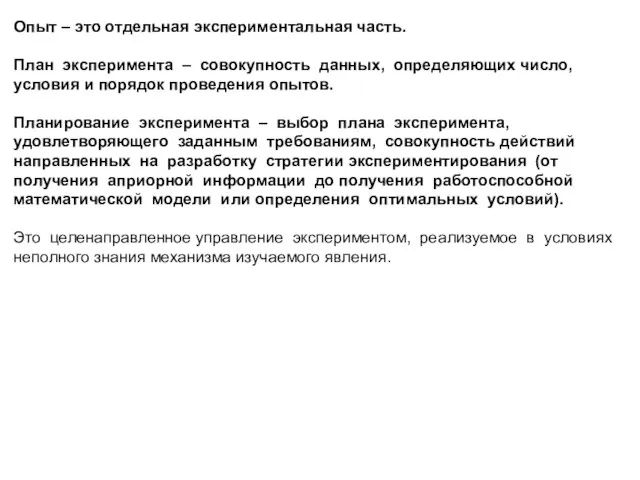 Опыт – это отдельная экспериментальная часть.

План эксперимента – совокупность данных, определяющих число, условия и порядок проведения опытов.

Планирование эксперимента – выбор плана эксперимента, удовлетворяющего заданным требованиям, совокупность действий направленных на разработку стратегии экспериментирования (от получения априорной информации до получения работоспособной математической модели или определения оптимальных условий).

Это целенаправленное управление экспериментом, реализуемое в условиях неполного знания механизма изучаемого явления.